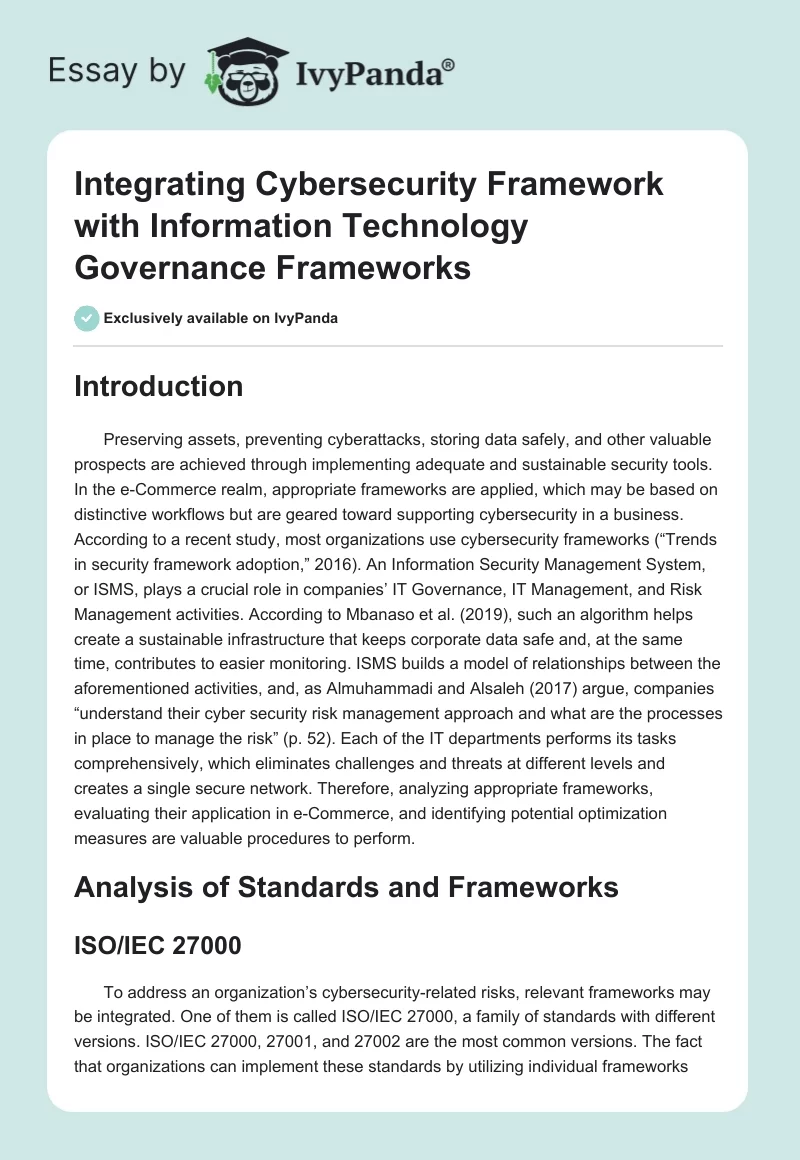 Essay by IvyPanda®

Integrating Cybersecurity Framework with Information Technology Governance Frameworks

Exclusively available on IvyPanda

Introduction

Preserving assets, preventing cyberattacks, storing data safely, and other valuable prospects are achieved through implementing adequate and sustainable security tools. In the e-Commerce realm, appropriate frameworks are applied, which may be based on distinctive workflows but are geared toward supporting cybersecurity in a business. According to a recent study, most organizations use cybersecurity frameworks (“Trends in security framework adoption,” 2016). An Information Security Management System, or ISMS, plays a crucial role in companies’ IT Governance, IT Management, and Risk Management activities. According to Mbanaso et al. (2019), such an algorithm helps create a sustainable infrastructure that keeps corporate data safe and, at the same time, contributes to easier monitoring. ISMS builds a model of relationships between the aforementioned activities, and, as Almuhammadi and Alsaleh (2017) argue, companies “understand their cyber security risk management approach and what are the processes in place to manage the risk” (p. 52). Each of the IT departments performs its tasks comprehensively, which eliminates challenges and threats at different levels and creates a single secure network. Therefore, analyzing appropriate frameworks, evaluating their application in e-Commerce, and identifying potential optimization measures are valuable procedures to perform.

Analysis of Standards and Frameworks

ISO/IEC 27000

To address an organization’s cybersecurity-related risks, relevant frameworks may be integrated. One of them is called ISO/IEC 27000, a family of standards with different versions. ISO/IEC 27000, 27001, and 27002 are the most common versions. The fact that organizations can implement these standards by utilizing individual frameworks